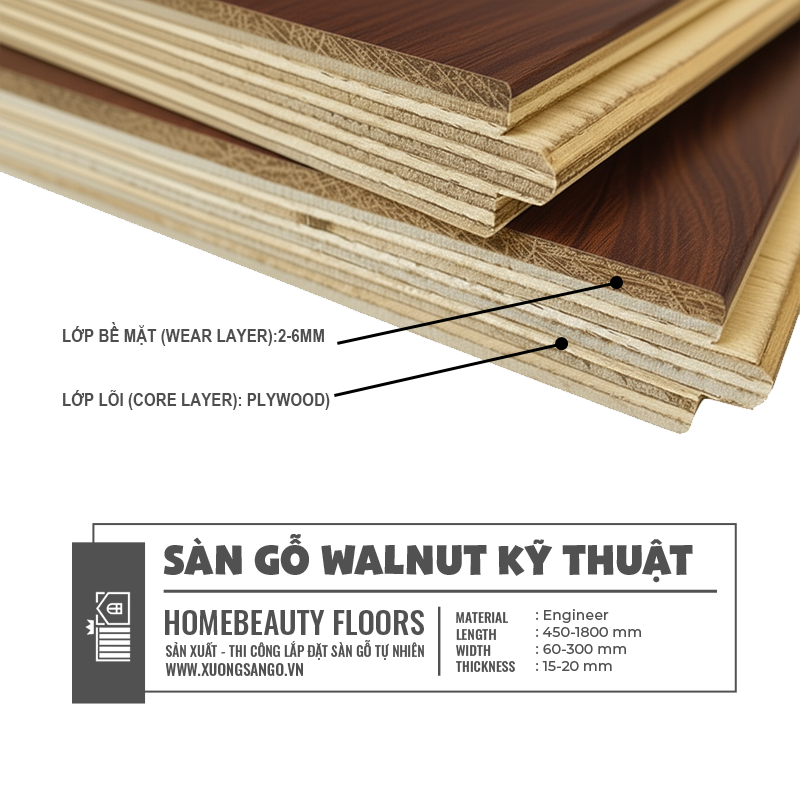 LỚP BỀ MẶT (WEAR LAYER):2-6MM

LỚP LÕI (CORE LAYER): PLYWOOD)

SÀN GỖ WALNUT KỸ THUẬT

HOMEBEAUTY FLOORS
SẢN XUẤT - THI CÔNG LẮP ĐẶT SÀN GỖ TỰ NHIÊN
WWW.XUONGSANGO.VN

MATERIAL : Engineer
LENGTH : 450-1800 mm
WIDTH : 60-300 mm
THICKNESS : 15-20 mm